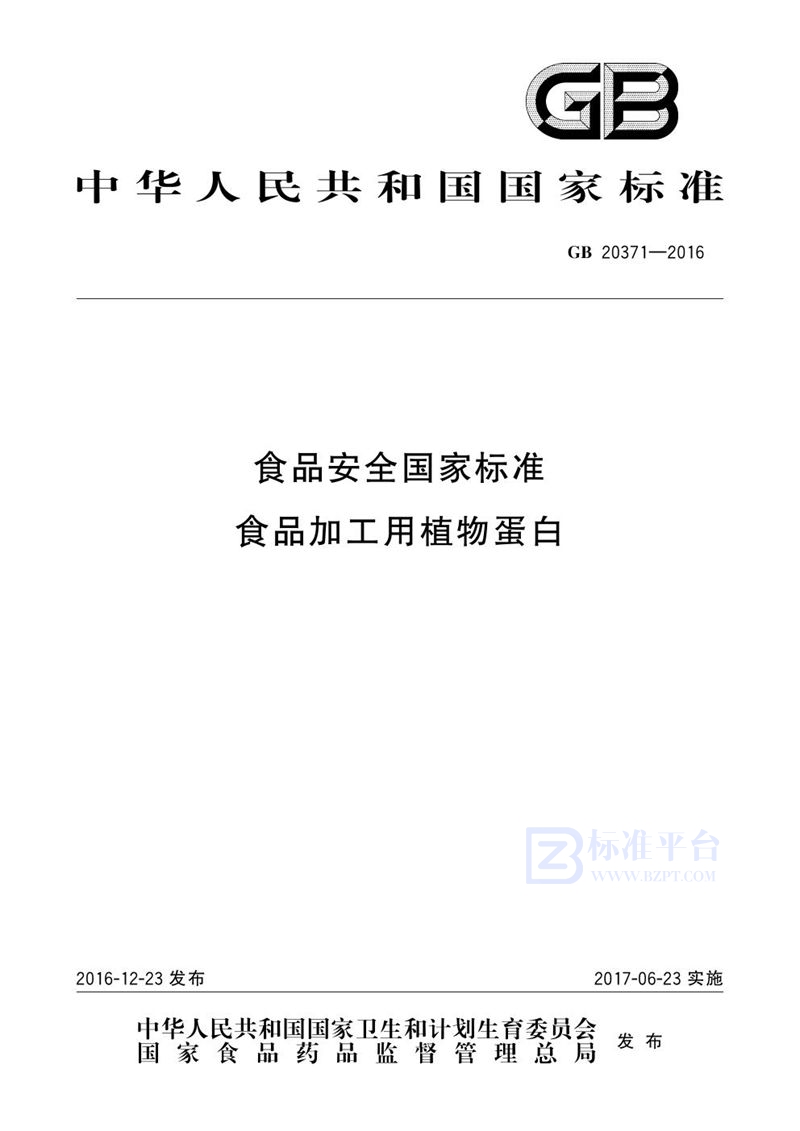 GB

中华人民共和国国家标准

GB 20371—2016

食品安全国家标准
食品加工用植物蛋白

标准平台
WWW.BZPT.COM

2016-12-23 发布

2017-06-23 实施

中华人民共和国国家卫生和计划生育委员会
国家食品药品监督管理总局
发布